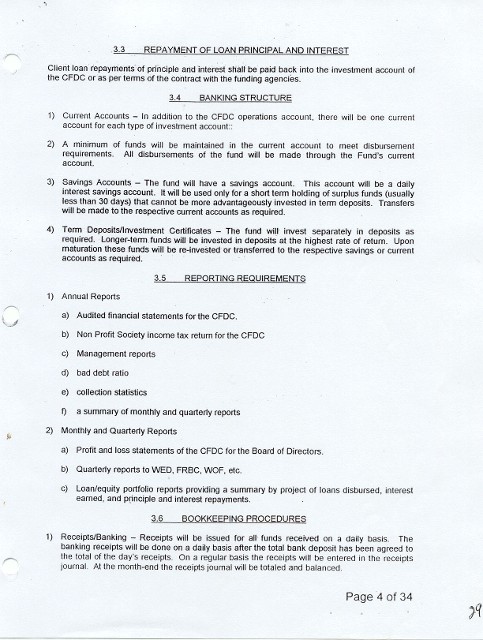 3.3 REPAYMENT OF LOAN PRINCIPAL AND INTEREST

Client loan repayments of principle and interest shall be paid back into the investment account of the CFDC or as per terms of the contract with the funding agencies.

3.4 BANKING STRUCTURE

1) Current Accounts – In addition to the CFDC operations account, there will be one current account for each type of investment account::

2) A minimum of funds will be maintained in the current account to meet disbursement requirements. All disbursements of the fund will be made through the Fund's current account.

3) Savings Accounts – The fund will have a savings account. This account will be a daily interest savings account. It will be used only for a short term holding of surplus funds (usually less than 30 days) that cannot be more advantageously invested in term deposits. Transfers will be made to the respective current accounts as required.

4) Term Deposits/Investment Certificates – The fund will invest separately in deposits as required. Longer-term funds will be invested in deposits at the highest rate of return. Upon maturation these funds will be re-invested or transferred to the respective savings or current accounts as required.

3.5 REPORTING REQUIREMENTS

1) Annual Reports

a) Audited financial statements for the CFDC.

b) Non Profit Society income tax return for the CFDC

c) Management reports

d) bad debt ratio

e) collection statistics

f) a summary of monthly and quarterly reports

2) Monthly and Quarterly Reports

a) Profit and loss statements of the CFDC for the Board of Directors.

b) Quarterly reports to WED, FRBC, WOF, etc.

c) Loan/equity portfolio reports providing a summary by project of loans disbursed, interest earned, and principle and interest repayments.

3.6 BOOKKEEPING PROCEDURES

1) Receipts/Banking – Receipts will be issued for all funds received on a daily basis. The banking receipts will be done on a daily basis after the total bank deposit has been agreed to the total of the day's receipts. On a regular basis the receipts will be entered in the receipts journal. At the month-end the receipts journal will be totaled and balanced.

Page 4 of 34

29